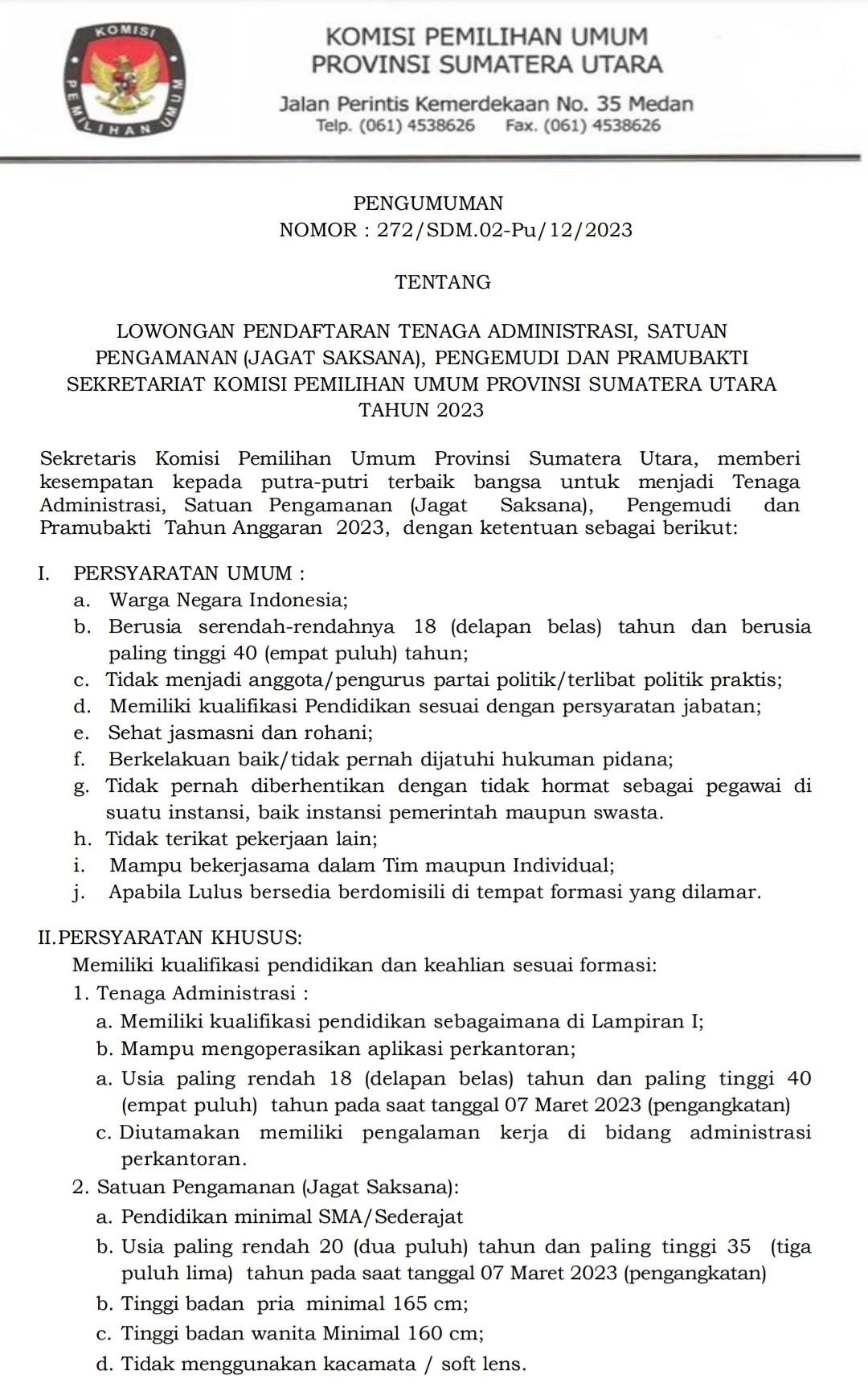 KOMISI PEMILIHAN UMUM

KOMISI PEMILIHAN UMUM
PROVINSI SUMATERA UTARA

Jalan Perintis Kemerdekaan No. 35 Medan
Telp. (061) 4538626 Fax. (061) 4538626

PENGUMUMAN
NOMOR : 272/SDM.02-Pu/12/2023

TENTANG

LOWONGAN PENDAFTARAN TENAGA ADMINISTRASI, SATUAN PENGAMANAN (JAGAT SAKSANA), PENGEMUDI DAN PRAMUBAKTI SEKRETARIAT KOMISI PEMILIHAN UMUM PROVINSI SUMATERA UTARA TAHUN 2023

Sekretaris Komisi Pemilihan Umum Provinsi Sumatera Utara, memberi kesempatan kepada putra-putri terbaik bangsa untuk menjadi Tenaga Administrasi, Satuan Pengamanan (Jagat Saksana), Pengemudi dan Pramubakti Tahun Anggaran 2023, dengan ketentuan sebagai berikut:

I. PERSYARATAN UMUM :
a. Warga Negara Indonesia;
b. Berusia serendah-rendahnya 18 (delapan belas) tahun dan berusia paling tinggi 40 (empat puluh) tahun;
c. Tidak menjadi anggota/pengurus partai politik/terlibat politik praktis;
d. Memiliki kualifikasi Pendidikan sesuai dengan persyaratan jabatan;
e. Sehat jasmasni dan rohani;
f. Berkelakuan baik/tidak pernah dijatuhi hukuman pidana;
g. Tidak pernah diberhentikan dengan tidak hormat sebagai pegawai di suatu instansi, baik instansi pemerintah maupun swasta.
h. Tidak terikat pekerjaan lain;
i. Mampu bekerjasama dalam Tim maupun Individual;
j. Apabila Lulus bersedia berdomisili di tempat formasi yang dilamar.

II.PERSYARATAN KHUSUS:
Memiliki kualifikasi pendidikan dan keahlian sesuai formasi:
1. Tenaga Administrasi :
a. Memiliki kualifikasi pendidikan sebagaimana di Lampiran I;
b. Mampu mengoperasikan aplikasi perkantoran;
a. Usia paling rendah 18 (delapan belas) tahun dan paling tinggi 40 (empat puluh) tahun pada saat tanggal 07 Maret 2023 (pengangkatan)
c. Diutamakan memiliki pengalaman kerja di bidang administrasi perkantoran.
2. Satuan Pengamanan (Jagat Saksana):
a. Pendidikan minimal SMA/Sederajat
b. Usia paling rendah 20 (dua puluh) tahun dan paling tinggi 35 (tiga puluh lima) tahun pada saat tanggal 07 Maret 2023 (pengangkatan)
b. Tinggi badan pria minimal 165 cm;
c. Tinggi badan wanita Minimal 160 cm;
d. Tidak menggunakan kacamata / soft lens.